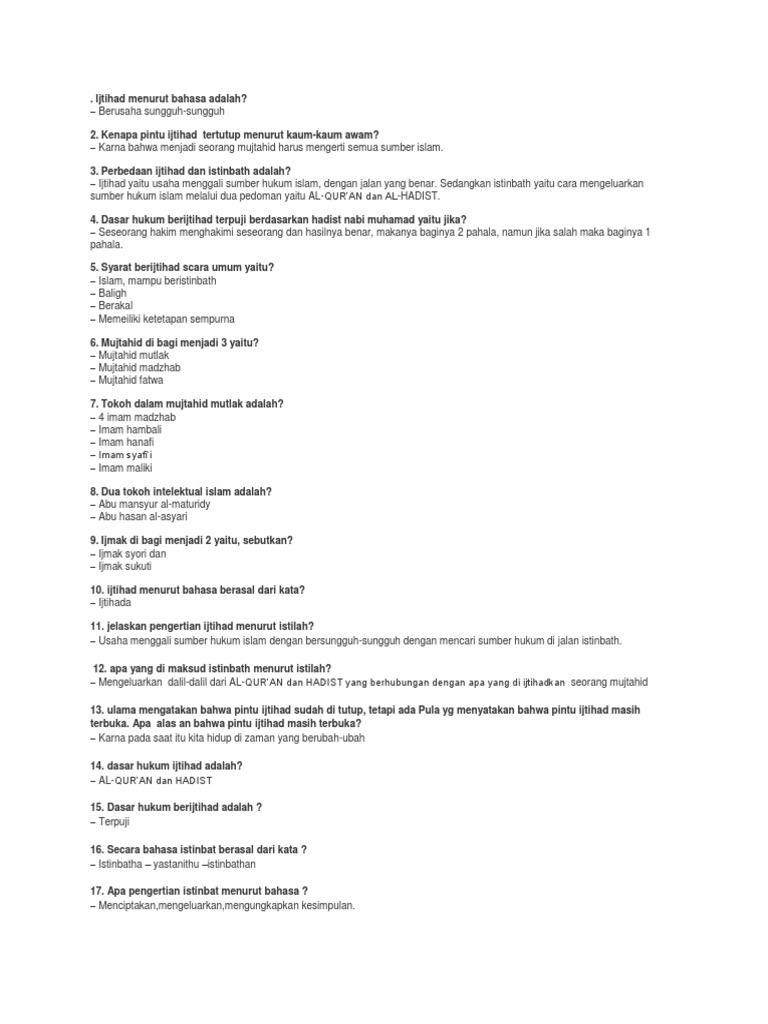 . Ijtihad menurut bahasa adalah?
– Berusaha sungguh-sungguh

2. Kenapa pintu ijtihad  tertutup menurut kaum-kaum awam?
– Karna bahwa menjadi seorang mujtahid harus mengerti semua sumber islam.

3. Perbedaan ijtihad dan istinbath adalah?
– Ijtihad yaitu usaha menggali sumber hukum islam, dengan jalan yang benar. Sedangkan istinbath yaitu cara mengeluarkan sumber hukum islam melalui dua pedoman yaitu AL-QUR'AN dan AL-HADIST.

4. Dasar hukum berijtihad terpuji berdasarkan hadist nabi muhamad yaitu jika?
– Seseorang hakim menghakimi seseorang dan hasilnya benar, makanya baginya 2 pahala, namun jika salah maka baginya 1 pahala.

5. Syarat berijtihad scara umum yaitu?
– Islam, mampu beristinbath
– Baligh
– Berakal
– Memeiliki ketetapan sempurna

6. Mujtahid di bagi menjadi 3 yaitu?
– Mujtahid mutlak
– Mujtahid madzhab
– Mujtahid fatwa

7. Tokoh dalam mujtahid mutlak adalah?
– 4 imam madzhab
– Imam hambali
– Imam hanafi
– Imam syafi'i
– Imam maliki

8. Dua tokoh intelektual islam adalah?
– Abu mansyur al-maturidy
– Abu hasan al-asyari

9. Ijmak di bagi menjadi 2 yaitu, sebutkan?
– Ijmak syori dan
– Ijmak sukuti

10. ijtihad menurut bahasa berasal dari kata?
– Ijtihada

11. jelaskan pengertian ijtihad menurut istilah?
– Usaha menggali sumber hukum islam dengan bersungguh-sungguh dengan mencari sumber hukum di jalan istinbath.

12. apa yang di maksud istinbath menurut istilah?
– Mengeluarkan  dalil-dalil dari AL-QUR'AN dan HADIST yang berhubungan dengan apa yang di ijtihadkan  seorang mujtahid

13. ulama mengatakan bahwa pintu ijtihad sudah di tutup, tetapi ada Pula yg menyatakan bahwa pintu ijtihad masih terbuka. Apa  alas an bahwa pintu ijtihad masih terbuka?
– Karna pada saat itu kita hidup di zaman yang berubah-ubah

14. dasar hukum ijtihad adalah?
– AL-QUR'AN dan HADIST

15. Dasar hukum berijtihad adalah ?
– Terpuji

16. Secara bahasa istinbat berasal dari kata ?
– Istinbatha – yastanithu –istinbathan

17. Apa pengertian istinbat menurut bahasa ?
– Menciptakan,mengeluarkan,mengungkapkan kesimpulan.